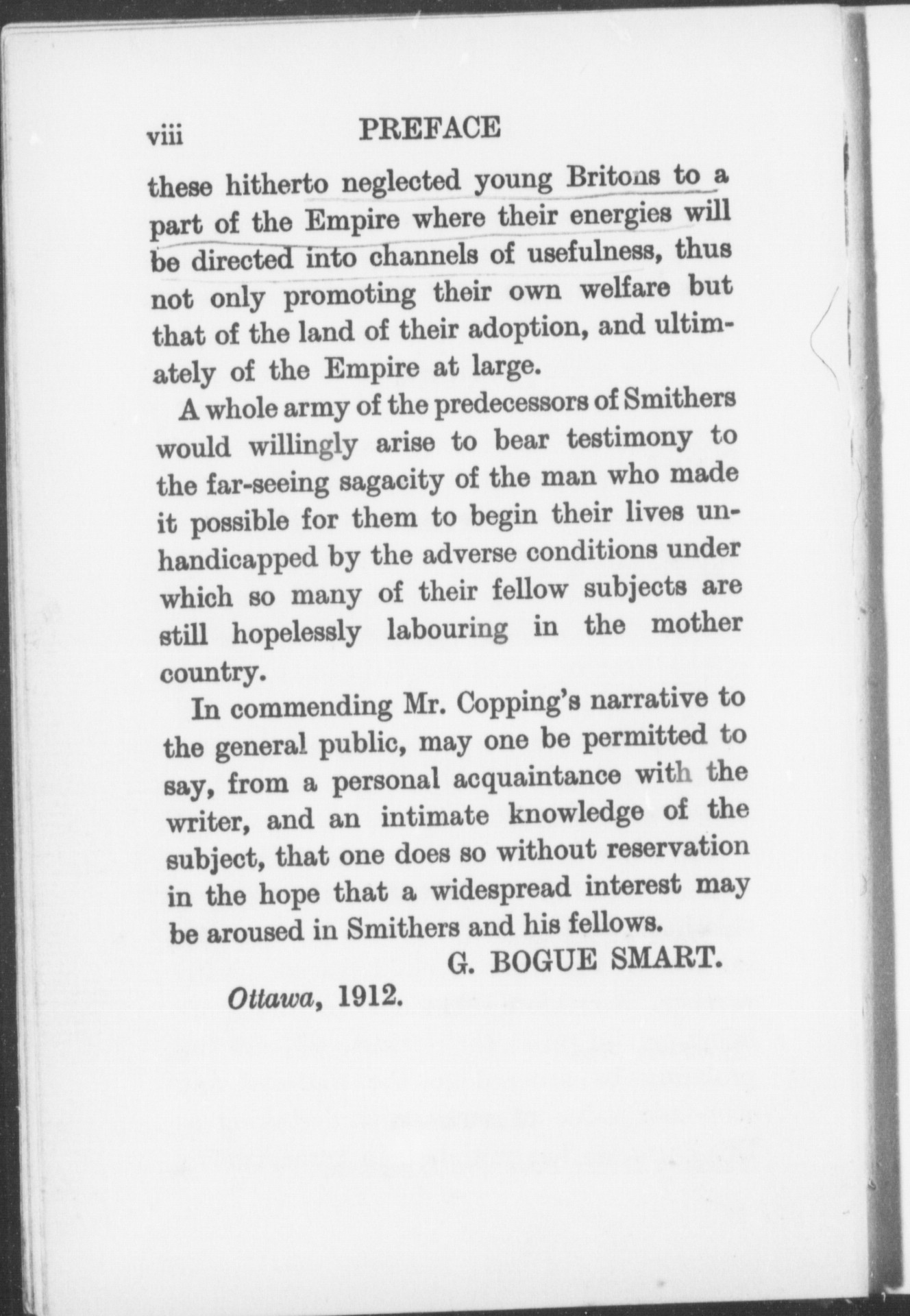 viii PREFACE

these hitherto neglected young Britons to a part of the Empire where their energies will be directed into channels of usefulness, thus not only promoting their own welfare but that of the land of their adoption, and ultimately of the Empire at large.

A whole army of the predecessors of Smithers would willingly arise to bear testimony to the far-seeing sagacity of the man who made it possible for them to begin their lives unhandicapped by the adverse conditions under which so many of their fellow subjects are still hopelessly labouring in the mother country.

In commending Mr. Copping's narrative to the general public, may one be permitted to say, from a personal acquaintance with the writer, and an intimate knowledge of the subject, that one does so without reservation in the hope that a widespread interest may be aroused in Smithers and his fellows.

G. BOGUE SMART.

Ottawa, 1912.